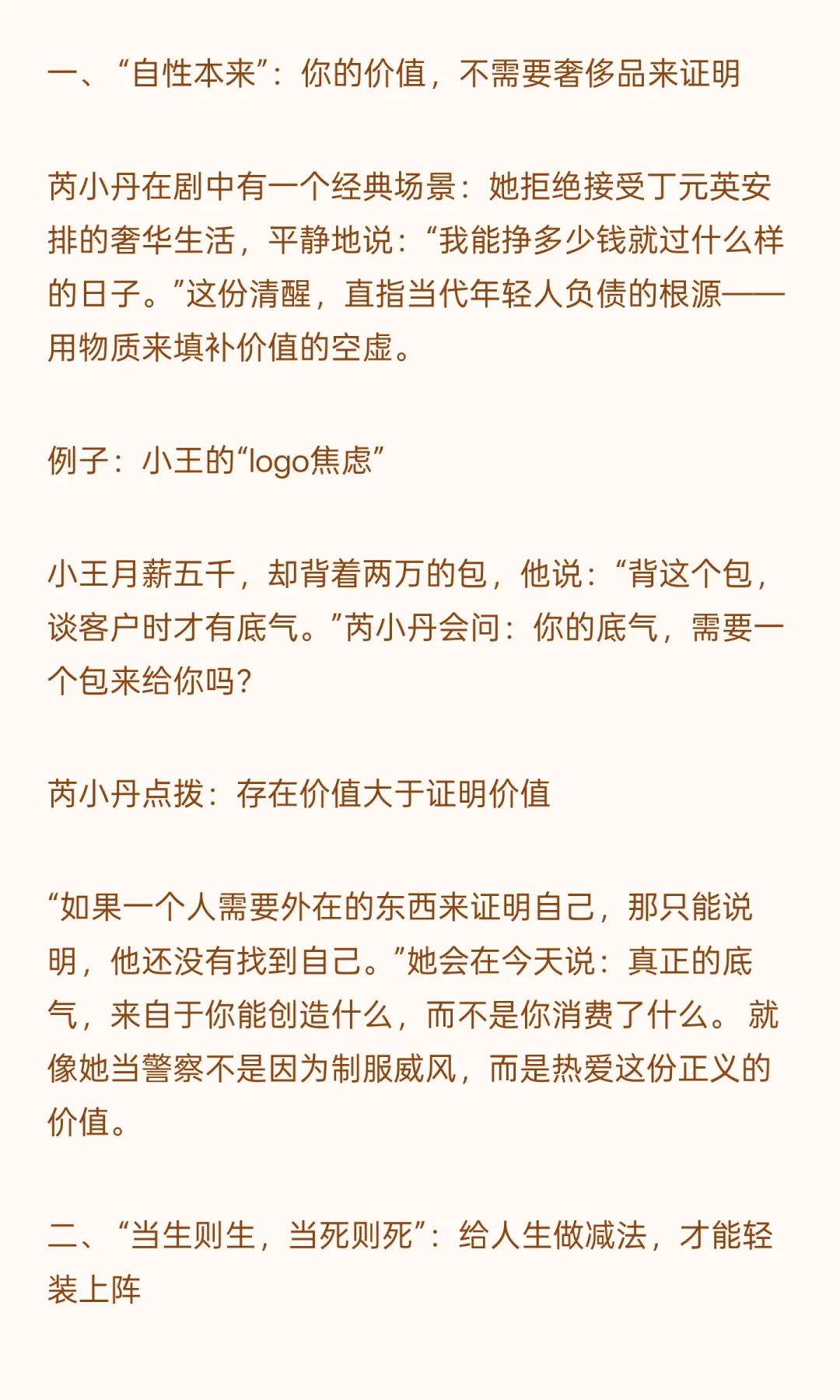 一、“自性本来”：你的价值，不需要奢侈品来证明

芮小丹在剧中有一个经典场景：她拒绝接受丁元英安排的奢华生活，平静地说：“我能挣多少钱就过什么样的日子。”这份清醒，直指当代年轻人负债的根源——用物质来填补价值的空虚。

例子：小王的“logo焦虑”

小王月薪五千，却背着两万的包，他说：“背这个包，谈客户时才有底气。”芮小丹会问：你的底气，需要一个包来给你吗？

芮小丹点拨：存在价值大于证明价值

“如果一个人需要外在的东西来证明自己，那只能说明，他还没有找到自己。”她会在今天说：真正的底气，来自于你能创造什么，而不是你消费了什么。 就像她当警察不是因为制服威风，而是热爱这份正义的价值。

二、“当生则生，当死则死”：给人生做减法，才能轻装上阵